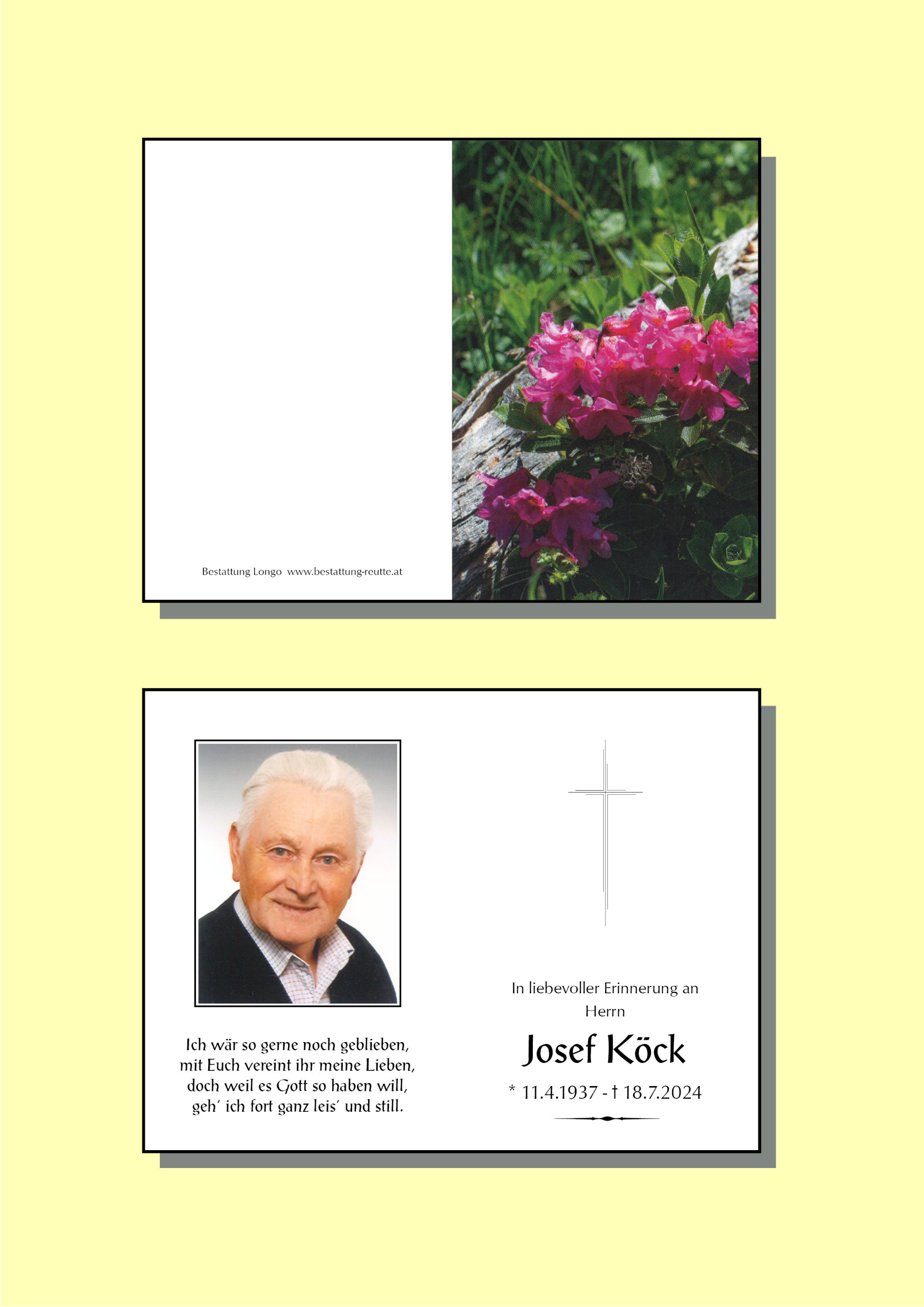 Bestattung Longo www.bestattung-reutte.at

Ich wär so gerne noch geblieben,
mit Euch vereint ihr meine Lieben,
doch weil es Gott so haben will,
geh' ich fort ganz leis' und still.

In liebevoller Erinnerung an
Herrn

Josef Köck

* 11.4.1937 - † 18.7.2024